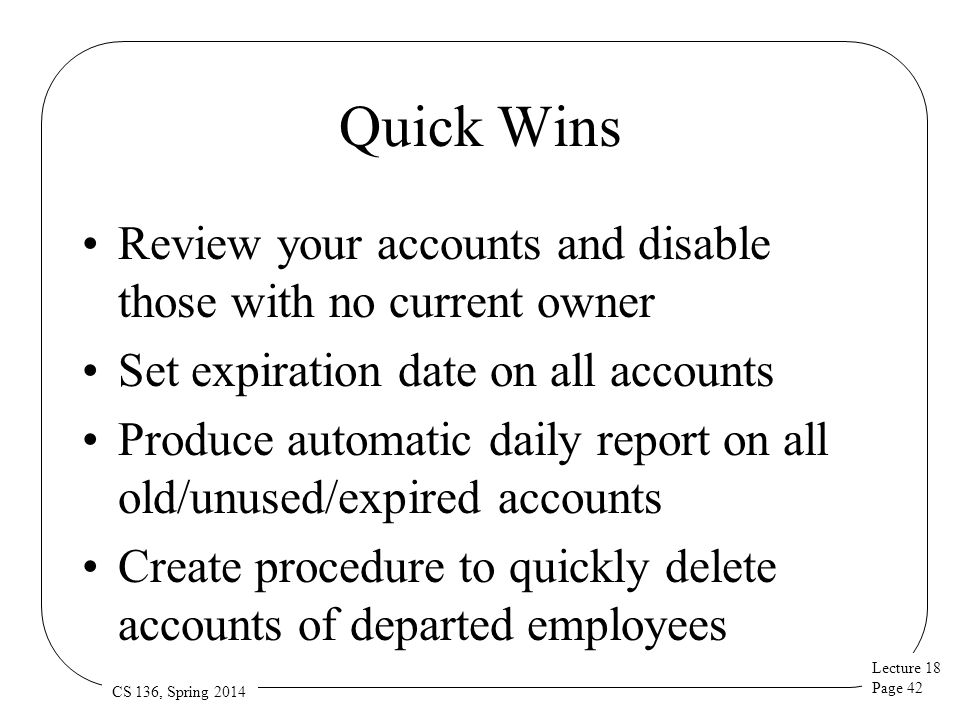 Quick Wins

• Review your accounts and disable those with no current owner
• Set expiration date on all accounts
• Produce automatic daily report on all old/unused/expired accounts
• Create procedure to quickly delete accounts of departed employees

CS 136, Spring 2014

Lecture 18
Page 42